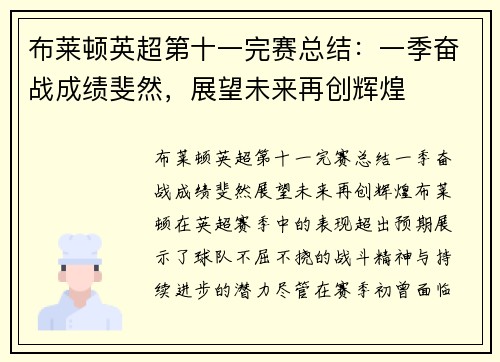 布莱顿英超第十一完赛总结：一季奋战成绩斐然，展望未来再创辉煌

布莱顿英超第十一完赛总结一季奋战成绩斐然展望未来再创辉煌布莱顿在英超赛季中的表现超出预期展示了球队不屈不挠的战斗精神与持续进步的潜力尽管在赛季初曾面临